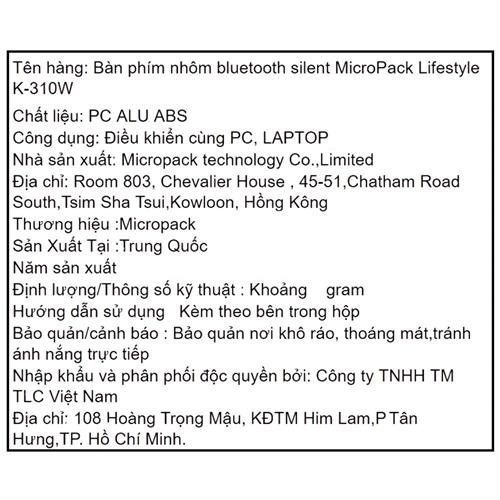 Tên hàng: Bàn phím nhôm bluetooth silent MicroPack Lifestyle K-310W
Chất liệu: PC ALU ABS
Công dụng: Điều khiển cùng PC, LAPTOP
Nhà sản xuất: Micropack technology Co.,Limited
Địa chỉ: Room 803, Chevalier House , 45-51,Chatham Road South,Tsim Sha Tsui,Kowloon, Hồng Kông
Thương hiệu :Micropack
Sản Xuất Tại :Trung Quốc
Năm sản xuất
Định lượng/Thông số kỹ thuật : Khoảng gram
Hướng dẫn sử dụng Kèm theo bên trong hộp
Bảo quản/cảnh báo : Bảo quản nơi khô ráo, thoáng mát,tránh ánh nắng trực tiếp
Nhập khẩu và phân phối độc quyền bởi: Công ty TNHH TM TLC Việt Nam
Địa chỉ: 108 Hoàng Trọng Mậu, KĐTM Him Lam,P Tân Hưng,TP. Hồ Chí Minh.